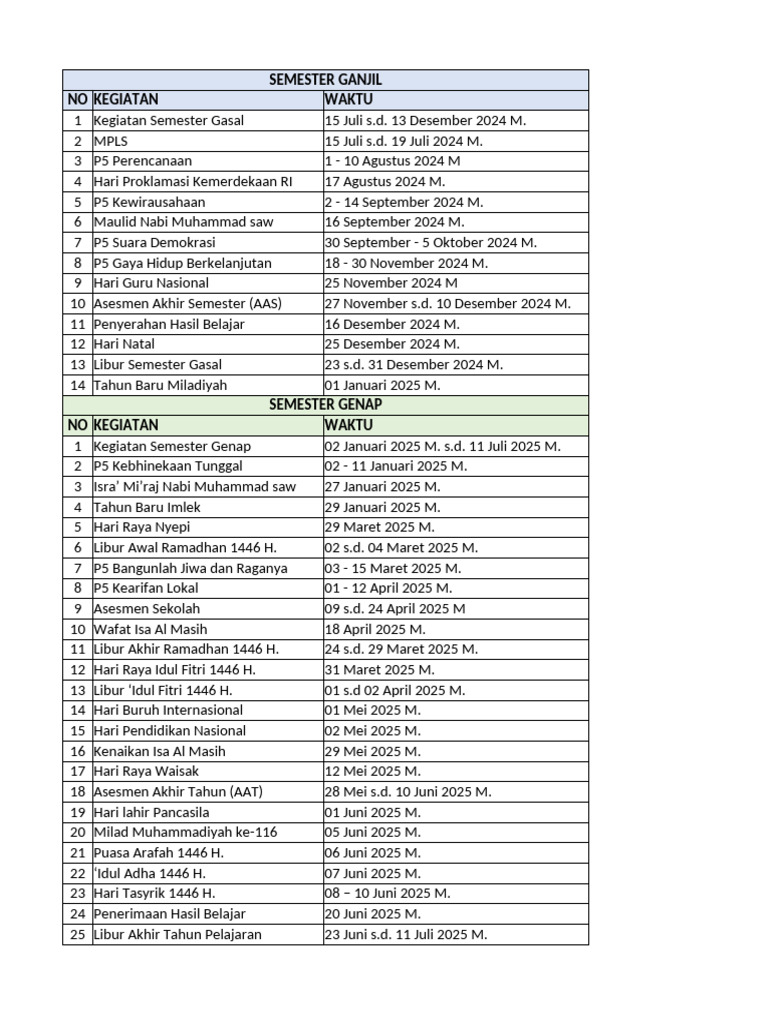 SEMESTER GANJIL

| NO | KEGIATAN | WAKTU |
|---|---|---|
| 1 | Kegiatan Semester Gasal | 15 Juli s.d. 13 Desember 2024 M. |
| 2 | MPLS | 15 Juli s.d. 19 Juli 2024 M. |
| 3 | P5 Perencanaan | 1 - 10 Agustus 2024 M |
| 4 | Hari Proklamasi Kemerdekaan RI | 17 Agustus 2024 M. |
| 5 | P5 Kewirausahaan | 2 - 14 September 2024 M. |
| 6 | Maulid Nabi Muhammad saw | 16 September 2024 M. |
| 7 | P5 Suara Demokrasi | 30 September - 5 Oktober 2024 M. |
| 8 | P5 Gaya Hidup Berkelanjutan | 18 - 30 November 2024 M. |
| 9 | Hari Guru Nasional | 25 November 2024 M |
| 10 | Asesmen Akhir Semester (AAS) | 27 November s.d. 10 Desember 2024 M. |
| 11 | Penyerahan Hasil Belajar | 16 Desember 2024 M. |
| 12 | Hari Natal | 25 Desember 2024 M. |
| 13 | Libur Semester Gasal | 23 s.d. 31 Desember 2024 M. |
| 14 | Tahun Baru Miladiyah | 01 Januari 2025 M. |

SEMESTER GENAP

| NO | KEGIATAN | WAKTU |
|---|---|---|
| 1 | Kegiatan Semester Genap | 02 Januari 2025 M. s.d. 11 Juli 2025 M. |
| 2 | P5 Kebhinekaan Tunggal | 02 - 11 Januari 2025 M. |
| 3 | Isra' Mi'raj Nabi Muhammad saw | 27 Januari 2025 M. |
| 4 | Tahun Baru Imlek | 29 Januari 2025 M. |
| 5 | Hari Raya Nyepi | 29 Maret 2025 M. |
| 6 | Libur Awal Ramadhan 1446 H. | 02 s.d. 04 Maret 2025 M. |
| 7 | P5 Bangunlah Jiwa dan Raganya | 03 - 15 Maret 2025 M. |
| 8 | P5 Kearifan Lokal | 01 - 12 April 2025 M. |
| 9 | Asesmen Sekolah | 09 s.d. 24 April 2025 M |
| 10 | Wafat Isa Al Masih | 18 April 2025 M. |
| 11 | Libur Akhir Ramadhan 1446 H. | 24 s.d. 29 Maret 2025 M. |
| 12 | Hari Raya Idul Fitri 1446 H. | 31 Maret 2025 M. |
| 13 | Libur 'Idul Fitri 1446 H. | 01 s.d 02 April 2025 M. |
| 14 | Hari Buruh Internasional | 01 Mei 2025 M. |
| 15 | Hari Pendidikan Nasional | 02 Mei 2025 M. |
| 16 | Kenaikan Isa Al Masih | 29 Mei 2025 M. |
| 17 | Hari Raya Waisak | 12 Mei 2025 M. |
| 18 | Asesmen Akhir Tahun (AAT) | 28 Mei s.d. 10 Juni 2025 M. |
| 19 | Hari lahir Pancasila | 01 Juni 2025 M. |
| 20 | Milad Muhammadiyah ke-116 | 05 Juni 2025 M. |
| 21 | Puasa Arafah 1446 H. | 06 Juni 2025 M. |
| 22 | 'Idul Adha 1446 H. | 07 Juni 2025 M. |
| 23 | Hari Tasyrik 1446 H. | 08 – 10 Juni 2025 M. |
| 24 | Penerimaan Hasil Belajar | 20 Juni 2025 M. |
| 25 | Libur Akhir Tahun Pelajaran | 23 Juni s.d. 11 Juli 2025 M. |